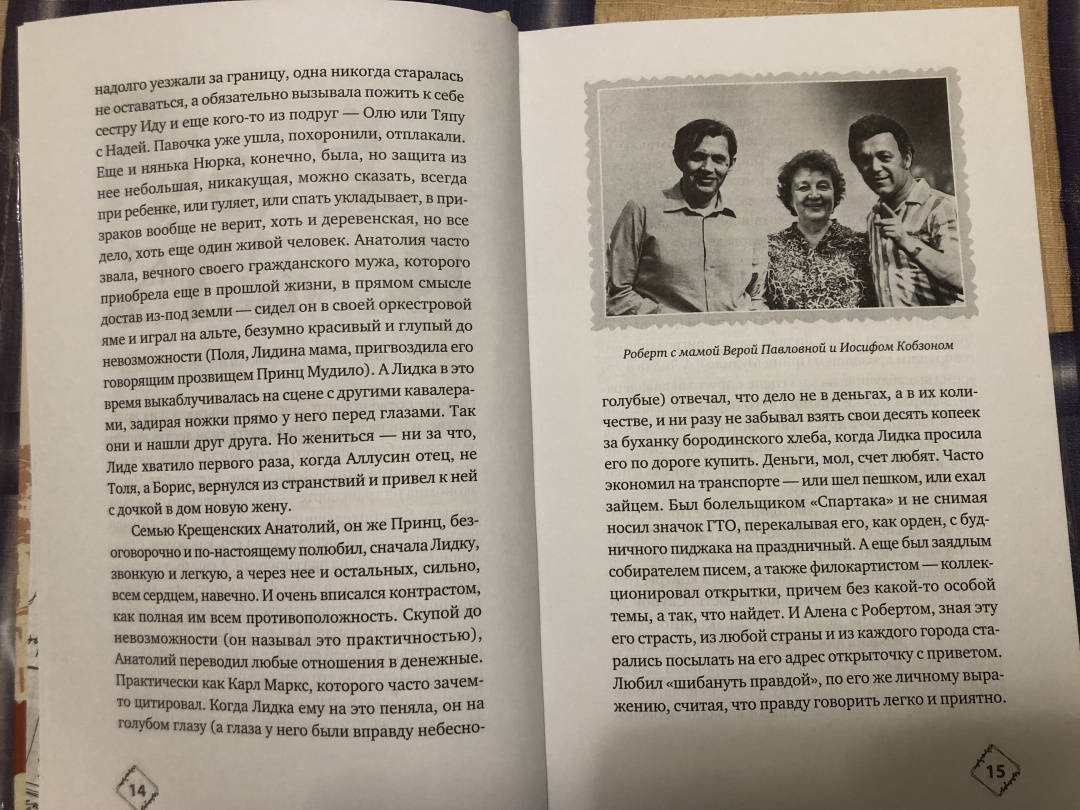 надолго уезжали за границу, одна никогда старалась не оставаться, а обязательно вызывала пожить к себе сестру Иду и еще кого-то из подруг — Олю или Тяпу с Надей. Павочка уже ушла, похоронили, отплакали. Еще и нянька Нюрка, конечно, была, но защита из нее небольшая, никакущая, можно сказать, всегда при ребенке, или гуляет, или спать укладывает, в призраков вообще не верит, хоть и деревенская, но все дело, хоть еще один живой человек. Анатолия часто звала, вечного своего гражданского мужа, которого приобрела еще в прошлой жизни, в прямом смысле достав из-под земли — сидел он в своей оркестровой яме и играл на альте, безумно красивый и глупый до невозможности (Поля, Лидина мама, пригвоздила его говорящим прозвищем Принц Мудило). А Лидка в это время выкаблучивалась на сцене с другими кавалерами, задирая ножки прямо у него перед глазами. Так они и нашли друг друга. Но жениться — ни за что, Лиде хватило первого раза, когда Аллусин отец, не Толя, а Борис, вернулся из странствий и привел к ней с дочкой в дом новую жену.

Семью Крещенских Анатолий, он же Принц, безоговорочно и по-настоящему полюбил, сначала Лидку, звонкую и легкую, а через нее и остальных, сильно, всем сердцем, навечно. И очень вписался контрастом, как полная им всем противоположность. Скупой до невозможности (он называл это практичностью), Анатолий переводил любые отношения в денежные. Практически как Карл Маркс, которого часто зачем-то цитировал. Когда Лидка ему на это пеняла, он на голубом глазу (а глаза у него были вправду небесно-

14

Роберт с мамой Верой Павловной и Иосифом Кобзоном

голубые) отвечал, что дело не в деньгах, а в их количестве, и ни разу не забывал взять свои десять копеек за буханку бородинского хлеба, когда Лидка просила его по дороге купить. Деньги, мол, счет любят. Часто экономил на транспорте — или шел пешком, или ехал зайцем. Был болельщиком «Спартака» и не снимая носил значок ГТО, перекалывая его, как орден, с будничного пиджака на праздничный. А еще был заядлым собирателем писем, а также филокартистом — коллекционировал открытки, причем без какой-то особой темы, а так, что найдет. И Алена с Робертом, зная эту его страсть, из любой страны и из каждого города старались посылать на его адрес открыточку с приветом. Любил «шибануть правдой», по его же личному выражению, считая, что правду говорить легко и приятно.

15